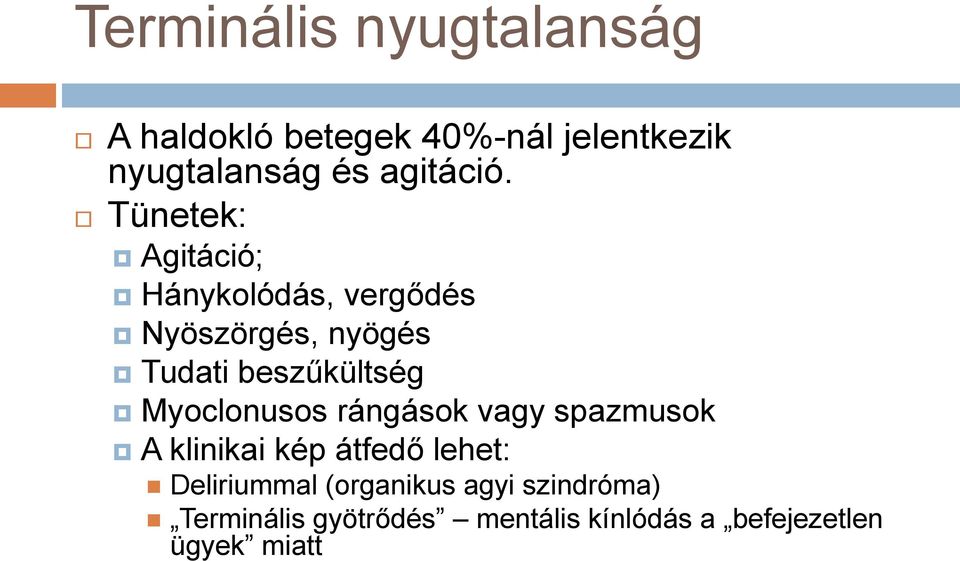 Terminális nyugtalanság

A haldokló betegek 40%-nál jelentkezik nyugtalanság és agitáció.

Tünetek:

Agitáció;

Hánykolódás, vergődés

Nyöszörgés, nyögés

Tudati beszűkültség

Myoclonusos rángások vagy spazmusok

A klinikai kép átfedő lehet:

Deliriummal (organikus agyi szindróma)

„Terminális gyötrődés” – mentális kínlódás a „befejezetlen ügyek” miatt